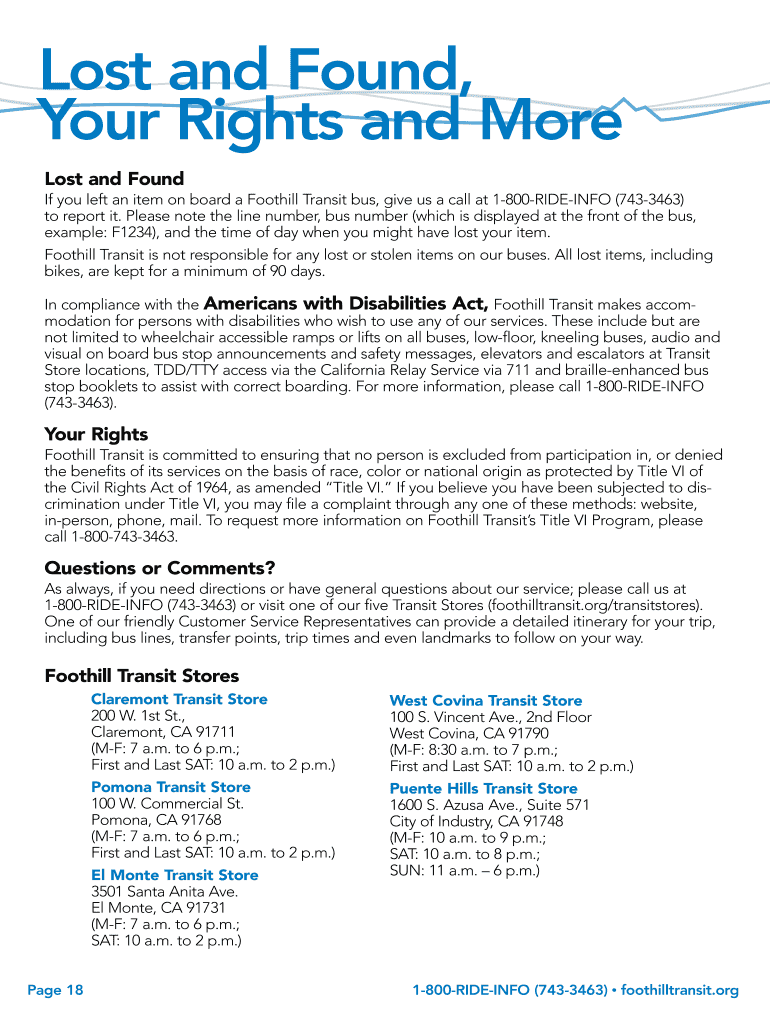 Lost and Found, Your Rights and More

Lost and Found

If you left an item on board a Foothill Transit bus, give us a call at 1-800-RIDE-INFO (743-3463) to report it. Please note the line number, bus number (which is displayed at the front of the bus, example: F1234), and the time of day when you might have lost your item.

Foothill Transit is not responsible for any lost or stolen items on our buses. All lost items, including bikes, are kept for a minimum of 90 days.

In compliance with the Americans with Disabilities Act, Foothill Transit makes accommodation for persons with disabilities who wish to use any of our services. These include but are not limited to wheelchair accessible ramps or lifts on all buses, low-floor, kneeling buses, audio and visual on board bus stop announcements and safety messages, elevators and escalators at Transit Store locations, TDD/TTY access via the California Relay Service via 711 and braille-enhanced bus stop booklets to assist with correct boarding. For more information, please call 1-800-RIDE-INFO (743-3463).

Your Rights

Foothill Transit is committed to ensuring that no person is excluded from participation in, or denied the benefits of its services on the basis of race, color or national origin as protected by Title VI of the Civil Rights Act of 1964, as amended "Title VI." If you believe you have been subjected to discrimination under Title VI, you may file a complaint through any one of these methods: website, in-person, phone, mail. To request more information on Foothill Transit's Title VI Program, please call 1-800-743-3463.

Questions or Comments?

As always, if you need directions or have general questions about our service; please call us at 1-800-RIDE-INFO (743-3463) or visit one of our five Transit Stores (foothilltransit.org/transitstores). One of our friendly Customer Service Representatives can provide a detailed itinerary for your trip, including bus lines, transfer points, trip times and even landmarks to follow on your way.

Foothill Transit Stores

Claremont Transit Store
200 W. 1st St.,
Claremont, CA 91711
(M-F: 7 a.m. to 6 p.m.;
First and Last SAT: 10 a.m. to 2 p.m.)

Pomona Transit Store
100 W. Commercial St.
Pomona, CA 91768
(M-F: 7 a.m. to 6 p.m.;
First and Last SAT: 10 a.m. to 2 p.m.)

El Monte Transit Store
3501 Santa Anita Ave.
El Monte, CA 91731
(M-F: 7 a.m. to 6 p.m.;
SAT: 10 a.m. to 2 p.m.)

West Covina Transit Store
100 S. Vincent Ave., 2nd Floor
West Covina, CA 91790
(M-F: 8:30 a.m. to 7 p.m.;
First and Last SAT: 10 a.m. to 2 p.m.)

Puente Hills Transit Store
1600 S. Azusa Ave., Suite 571
City of Industry, CA 91748
(M-F: 10 a.m. to 9 p.m.;
SAT: 10 a.m. to 8 p.m.;
SUN: 11 a.m. – 6 p.m.)

Page 18

1-800-RIDE-INFO (743-3463) • foothilltransit.org